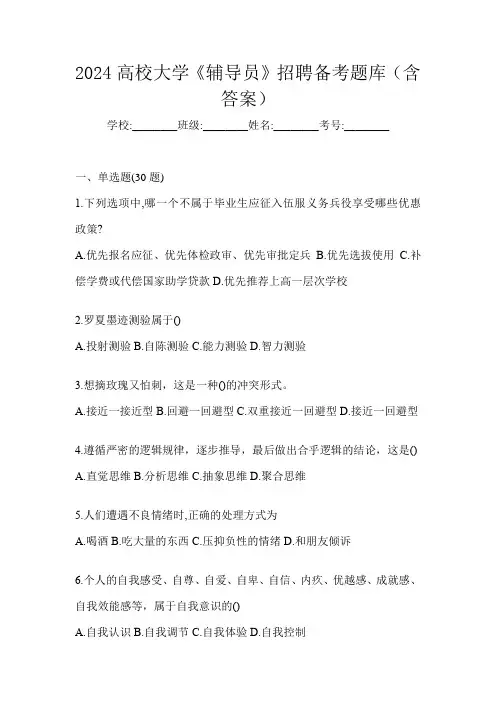 2024 高校大学《辅导员》招聘备考题库（含答案）

学校:________班级:________姓名:________考号:________

一、单选题(30 题)

1.下列选项中,哪一个不属于毕业生应征入伍服义务兵役享受哪些优惠政策?

A.优先报名应征、优先体检政审、优先审批定兵 B.优先选拔使用 C.补偿学费或代偿国家助学贷款 D.优先推荐上高一层次学校

2.罗夏墨迹测验属于()

A.投射测验 B.自陈测验 C.能力测验 D.智力测验

3.想摘玫瑰又怕刺，这是一种()的冲突形式。

A.接近一接近型 B.回避一回避型 C.双重接近一回避型 D.接近一回避型

4.遵循严密的逻辑规律，逐步推导，最后做出合乎逻辑的结论，这是()

A.直觉思维 B.分析思维 C.抽象思维 D.聚合思维

5.人们遭遇不良情绪时,正确的处理方式为

A.喝酒 B.吃大量的东西 C.压抑负性的情绪 D.和朋友倾诉

6.个人的自我感受、自尊、自爱、自卑、自信、内疚、优越感、成就感、自我效能感等，属于自我意识的()

A.自我认识 B.自我调节 C.自我体验 D.自我控制